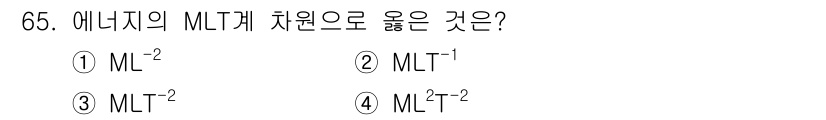 65. 에너지의 MLT계 차원으로 옳은 것은?

① $ML^{-2}$
② $MLT^{-1}$
③ $MLT^{-2}$
④ $ML^{2}T^{-2}$